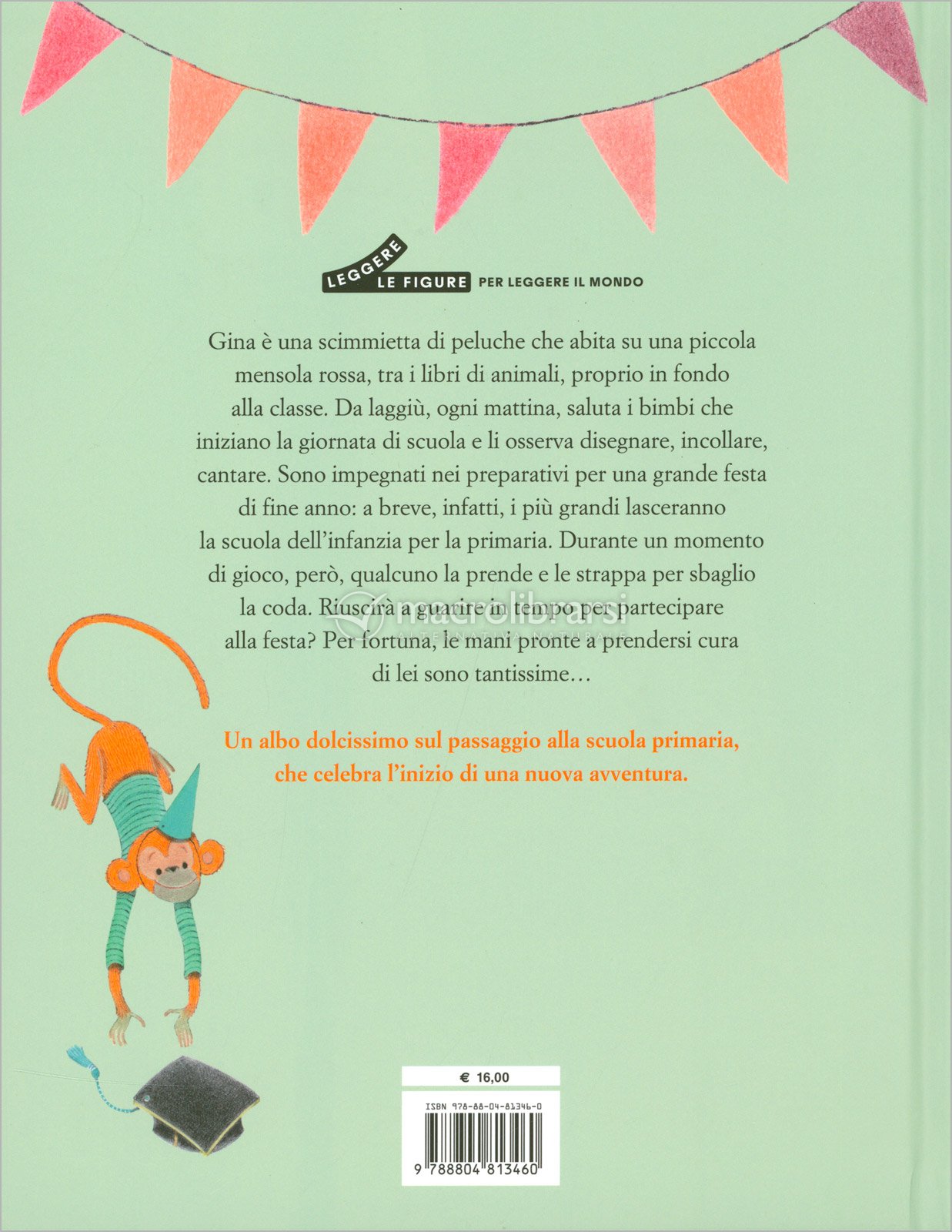 LEGGERE
LE FIGURE PER LEGGERE IL MONDO

Gina è una scimmietta di peluche che abita su una piccola mensola rossa, tra i libri di animali, proprio in fondo alla classe. Da laggiù, ogni mattina, saluta i bimbi che iniziano la giornata di scuola e li osserva disegnare, incollare, cantare. Sono impegnati nei preparativi per una grande festa di fine anno: a breve, infatti, i più grandi lasceranno la scuola dell'infanzia per la primaria. Durante un momento di gioco, però, qualcuno la prende e le strappa per sbaglio la coda. Riuscirà a guarire in tempo per partecipare alla festa? Per fortuna, le mani pronte a prendersi cura di lei sono tantissime...

Un albo dolcissimo sul passaggio alla scuola primaria, che celebra l'inizio di una nuova avventura.

€ 16,00

ISBN 978-88-04-81346-0

9 788804 813460

macrolibrarsi
ALTERNATIVA NATURALE